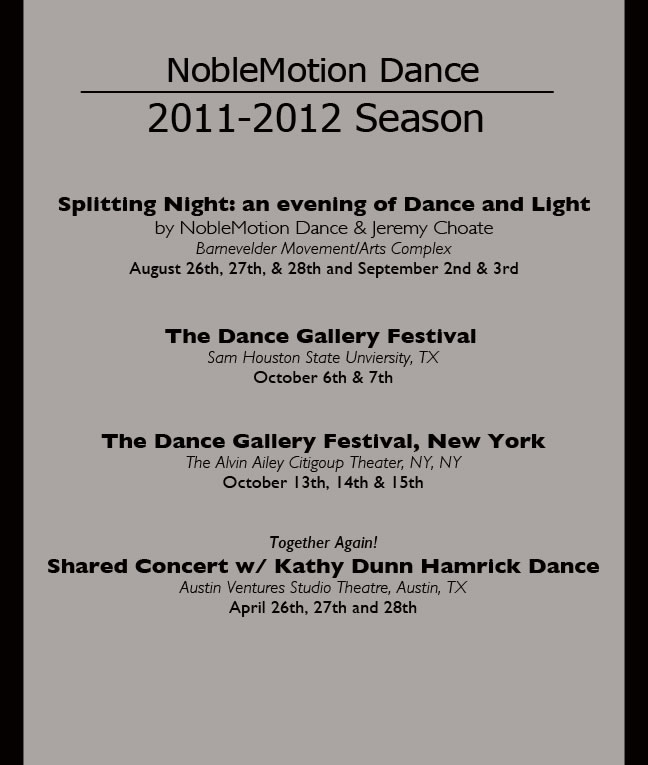 NobleMotion Dance
2011-2012 Season

Splitting Night: an evening of Dance and Light
by NobleMotion Dance & Jeremy Choate
Barnevelder Movement/Arts Complex
August 26th, 27th, & 28th and September 2nd & 3rd

The Dance Gallery Festival
Sam Houston State Unviersity, TX
October 6th & 7th

The Dance Gallery Festival, New York
The Alvin Ailey Citigoup Theater, NY, NY
October 13th, 14th & 15th

Together Again!
Shared Concert w/ Kathy Dunn Hamrick Dance
Austin Ventures Studio Theatre, Austin, TX
April 26th, 27th and 28th